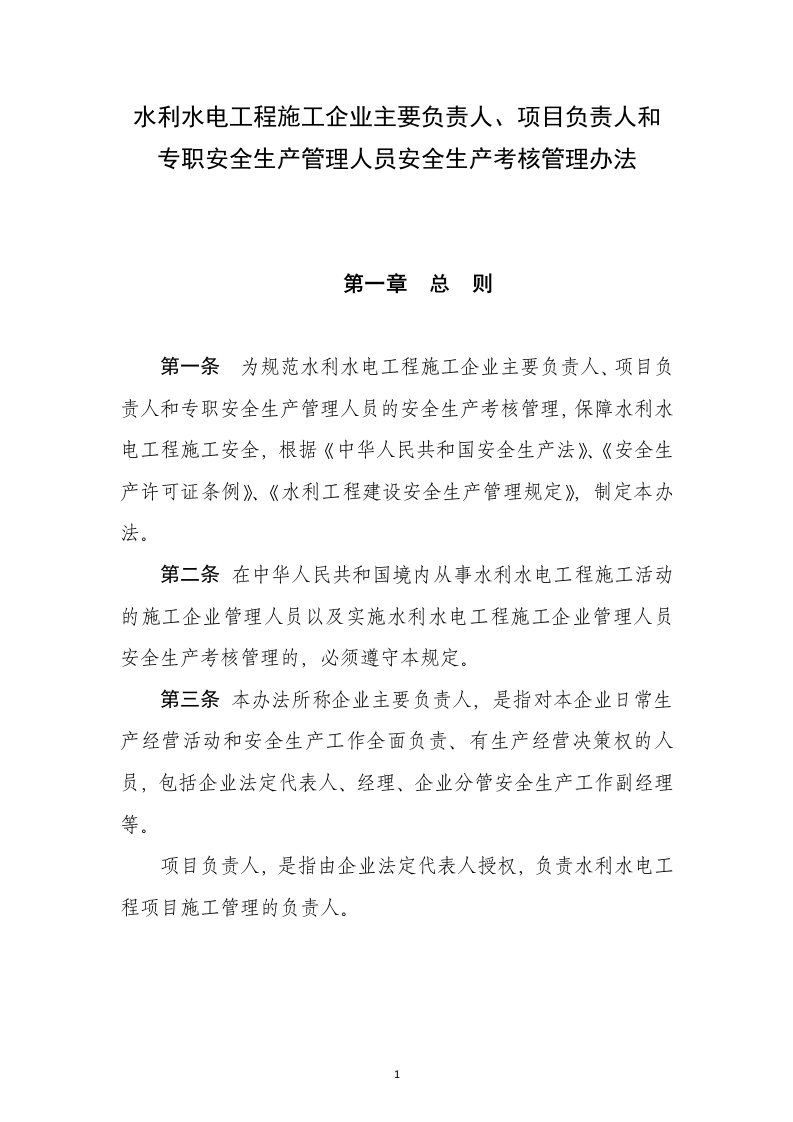 水利水电工程施工企业主要负责人、项目负责人和专职安全生产管理人员安全生产考核管理办法

第一章　总　则

第一条　为规范水利水电工程施工企业主要负责人、项目负责人和专职安全生产管理人员的安全生产考核管理，保障水利水电工程施工安全，根据《中华人民共和国安全生产法》、《安全生产许可证条例》、《水利工程建设安全生产管理规定》，制定本办法。

第二条　在中华人民共和国境内从事水利水电工程施工活动的施工企业管理人员以及实施水利水电工程施工企业管理人员安全生产考核管理的，必须遵守本规定。

第三条　本办法所称企业主要负责人，是指对本企业日常生产经营活动和安全生产工作全面负责、有生产经营决策权的人员，包括企业法定代表人、经理、企业分管安全生产工作副经理等。

项目负责人，是指由企业法定代表人授权，负责水利水电工程项目施工管理的负责人。

1